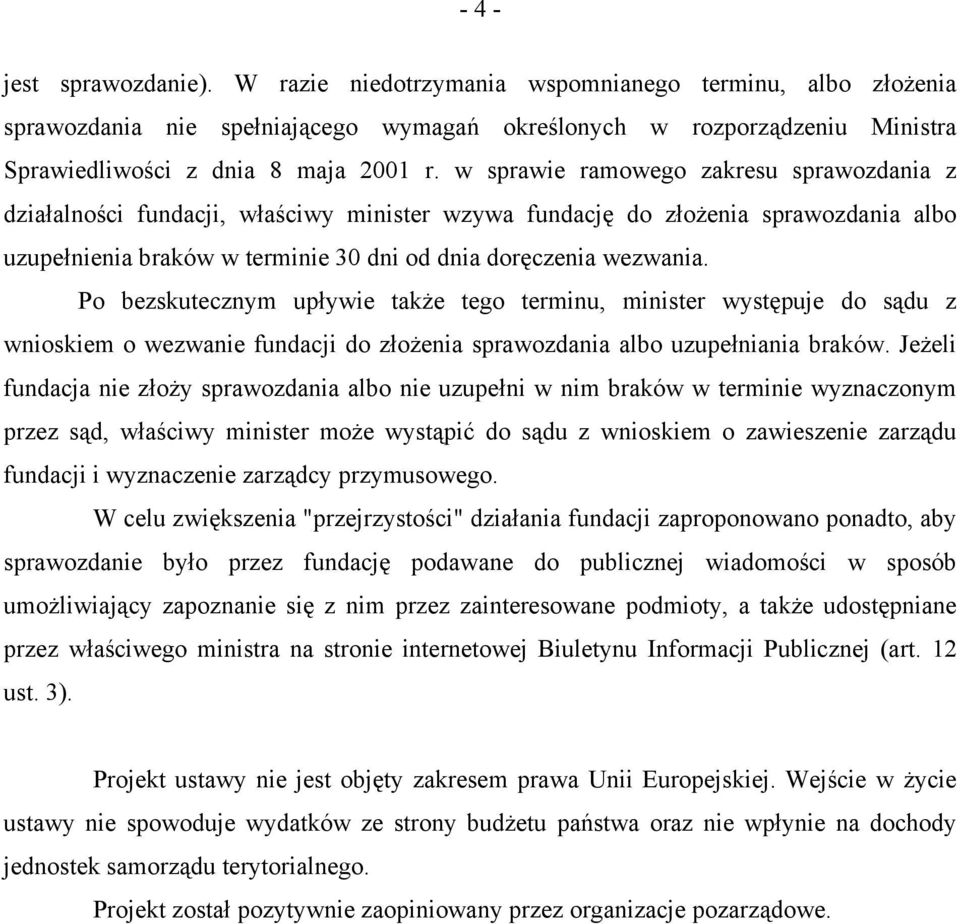 - 4 -

jest sprawozdanie). W razie niedotrzymania wspomnianego terminu, albo złożenia sprawozdania nie spełniającego wymagań określonych w rozporządzeniu Ministra Sprawiedliwości z dnia 8 maja 2001 r. w sprawie ramowego zakresu sprawozdania z działalności fundacji, właściwy minister wzywa fundację do złożenia sprawozdania albo uzupełnienia braków w terminie 30 dni od dnia doręczenia wezwania.

Po bezskutecznym upływie także tego terminu, minister występuje do sądu z wnioskiem o wezwanie fundacji do złożenia sprawozdania albo uzupełniania braków. Jeżeli fundacja nie złoży sprawozdania albo nie uzupełni w nim braków w terminie wyznaczonym przez sąd, właściwy minister może wystąpić do sądu z wnioskiem o zawieszenie zarządu fundacji i wyznaczenie zarządcy przymusowego.

W celu zwiększenia "przejrzystości" działania fundacji zaproponowano ponadto, aby sprawozdanie było przez fundację podawane do publicznej wiadomości w sposób umożliwiający zapoznanie się z nim przez zainteresowane podmioty, a także udostępniane przez właściwego ministra na stronie internetowej Biuletynu Informacji Publicznej (art. 12 ust. 3).

Projekt ustawy nie jest objęty zakresem prawa Unii Europejskiej. Wejście w życie ustawy nie spowoduje wydatków ze strony budżetu państwa oraz nie wpłynie na dochody jednostek samorządu terytorialnego.

Projekt został pozytywnie zaopiniowany przez organizacje pozarządowe.